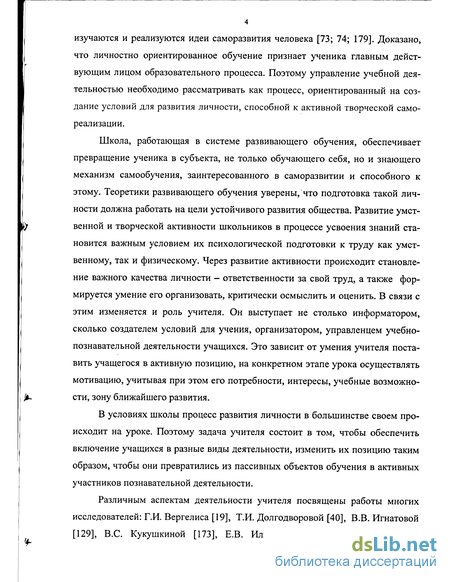 4

изучаются и реализуются идеи саморазвития человека [73; 74; 179]. Доказано, что личностно ориентированное обучение признает ученика главным действующим лицом образовательного процесса. Поэтому управление учебной деятельностью необходимо рассматривать как процесс, ориентированный на создание условий для развития личности, способной к активной творческой самореализации.

Школа, работающая в системе развивающего обучения, обеспечивает превращение ученика в субъекта, не только обучающего себя, но и знающего механизм самообучения, заинтересованного в саморазвитии и способного к этому. Теоретики развивающего обучения уверены, что подготовка такой личности должна работать на цели устойчивого развития общества. Развитие умственной и творческой активности школьников в процессе усвоения знаний становится важным условием их психологической подготовки к труду как умственному, так и физическому. Через развитие активности происходит становление важного качества личности – ответственности за свой труд, а также формируется умение его организовать, критически осмыслить и оценить. В связи с этим изменяется и роль учителя. Он выступает не столько информатором, сколько создателем условий для учения, организатором, управленцем учебно-познавательной деятельности учащихся. Это зависит от умения учителя поставить учащегося в активную позицию, на конкретном этапе урока осуществлять мотивацию, учитывая при этом его потребности, интересы, учебные возможности, зону ближайшего развития.

В условиях школы процесс развития личности в большинстве своем происходит на уроке. Поэтому задача учителя состоит в том, чтобы обеспечить включение учащихся в разные виды деятельности, изменить их позицию таким образом, чтобы они превратились из пассивных объектов обучения в активных участников познавательной деятельности.

Различным аспектам деятельности учителя посвящены работы многих исследователей: Г.И. Вергелиса [19], Т.И. Долгодворовой [40], В.В. Игнатовой [129], В.С. Кукушкиной [173], Е.В. Ил

dsLib.net
библиотека диссертаций